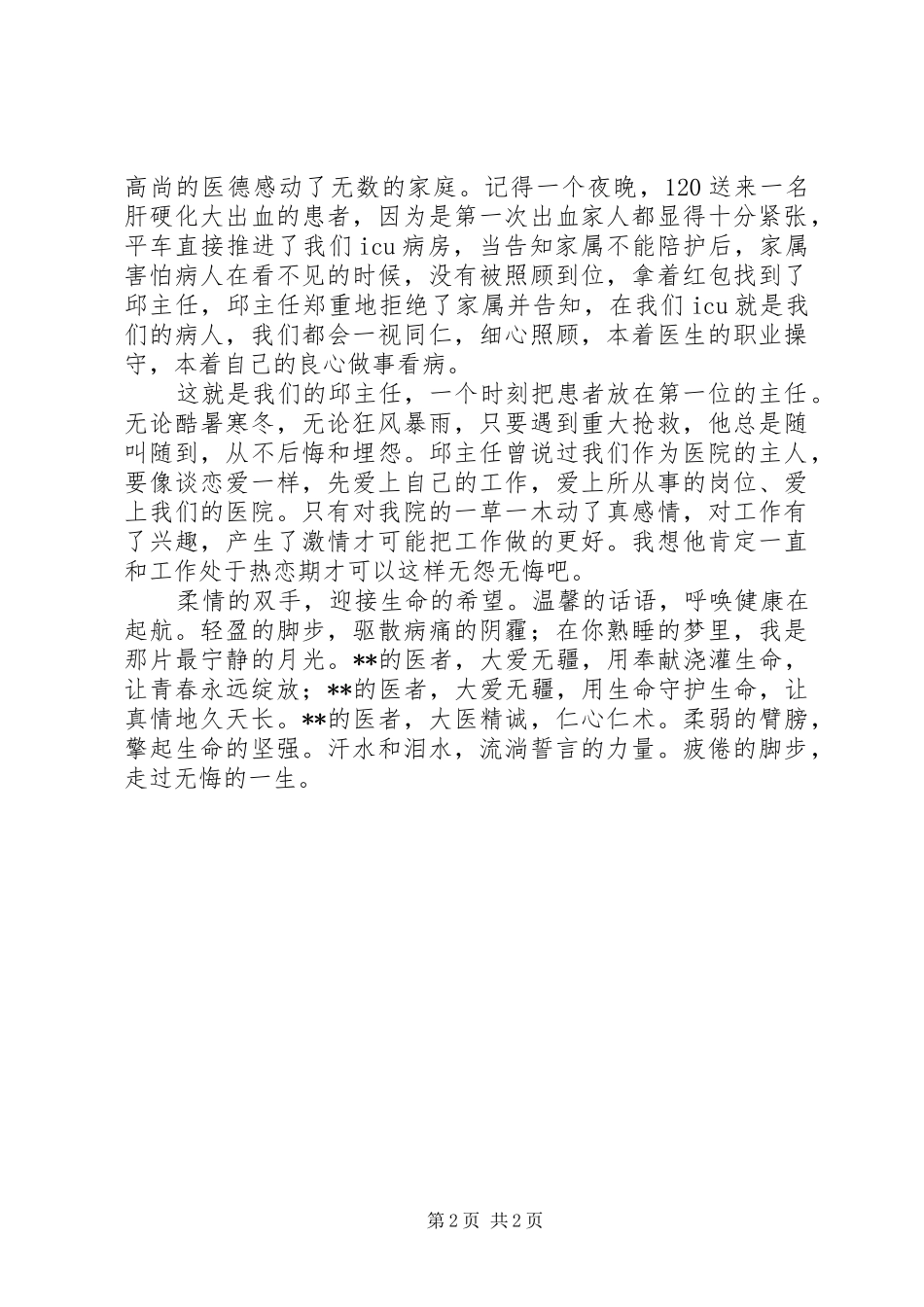 高尚的医德感动了无数的家庭。记得一个夜晚，120送来一名肝硬化大出血的患者，因为是第一次出血家人都显得十分紧张，平车直接推进了我们icu病房，当告知家属不能陪护后，家属害怕病人在看不见的时候，没有被照顾到位，拿着红包找到了邱主任，邱主任郑重地拒绝了家属并告知，在我们icu就是我们的病人，我们都会一视同仁，细心照顾，本着医生的职业操守，本着自己的良心做事看病。

这就是我们的邱主任，一个时刻把患者放在第一位的主任。无论酷暑寒冬，无论狂风暴雨，只要遇到重大抢救，他总是随叫随到，从不后悔和埋怨。邱主任曾说过我们作为医院的主人，要像谈恋爱一样，先爱上自己的工作，爱上所从事的岗位、爱上我们的医院。只有对我院的一草一木动了真感情，对工作有了兴趣，产生了激情才可能把工作做的更好。我想他肯定一直和工作处于热恋期才可以这样无怨无悔吧。

柔情的双手，迎接生命的希望。温馨的话语，呼唤健康在起航。轻盈的脚步，驱散病痛的阴霾；在你熟睡的梦里，我是那片最宁静的月光。**的医者，大爱无疆，用奉献浇灌生命，让青春永远绽放；**的医者，大爱无疆，用生命守护生命，让真情地久天长。**的医者，大医精诚，仁心仁术。柔弱的臂膀，擎起生命的坚强。汗水和泪水，流淌誓言的力量。疲倦的脚步，走过无悔的一生。

第2页 共2页